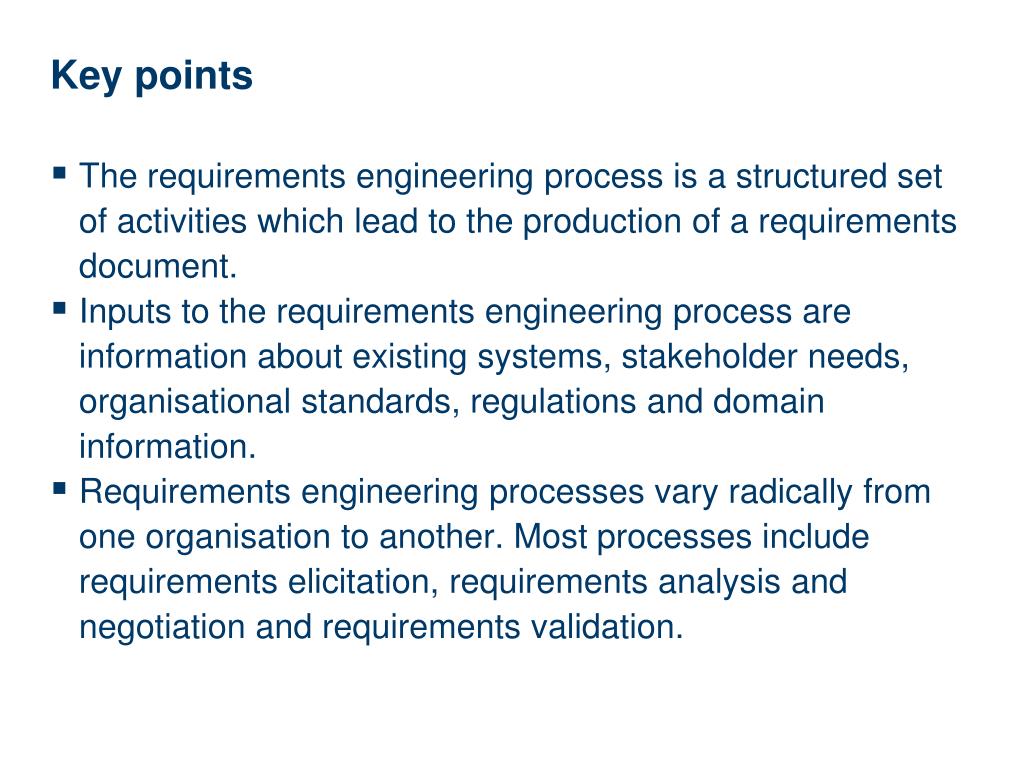 Key points

▪ The requirements engineering process is a structured set of activities which lead to the production of a requirements document.
▪ Inputs to the requirements engineering process are information about existing systems, stakeholder needs, organisational standards, regulations and domain information.
▪ Requirements engineering processes vary radically from one organisation to another. Most processes include requirements elicitation, requirements analysis and negotiation and requirements validation.